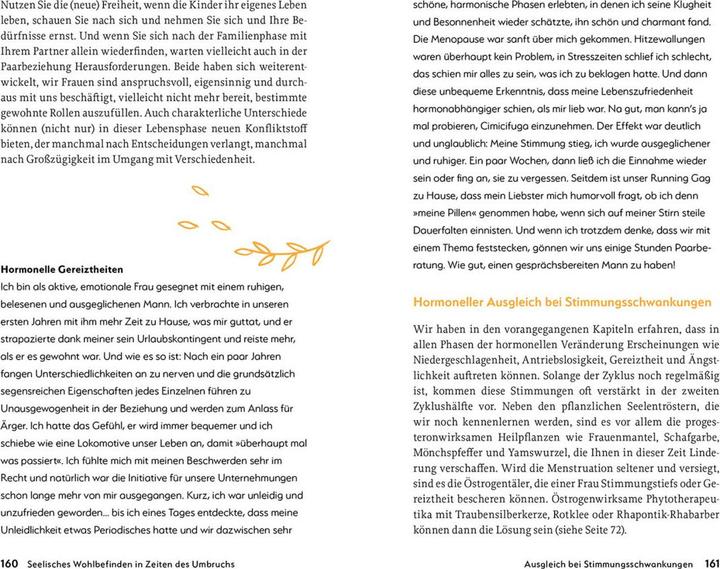 Nutzen Sie die (neue) Freiheit, wenn die Kinder ihr eigenes Leben leben, schauen Sie nach sich und nehmen Sie sich und Ihre Bedürfnisse ernst. Und wenn Sie sich nach der Familienphase mit Ihrem Partner allein wiederfinden, warten vielleicht auch in der Paarbeziehung Herausforderungen. Beide haben sich weiterentwickelt, wir Frauen sind anspruchsvoll, eigensinnig und durchaus mit uns beschäftigt, vielleicht nicht mehr bereit, bestimmte gewohnte Rollen auszufüllen. Auch charakterliche Unterschiede können (nicht nur) in dieser Lebensphase neuen Konfliktstoff bieten, der manchmal nach Entscheidungen verlangt, manchmal nach Großzügigkeit im Umgang mit Verschiedenheit.

Hormonelle Gereiztheiten

Ich bin als aktive, emotionale Frau gesegnet mit einem ruhigen, belesenen und ausgeglichenen Mann. Ich verbrachte in unseren ersten Jahren mit ihm mehr Zeit zu Hause, was mir guttat, und er strapazierte dank meiner sein Urlaubskontingent und reiste mehr, als er es gewohnt war. Und wie es so ist: Nach ein paar Jahren fangen Unterschiedlichkeiten an zu nerven und die grundsätzlich segensreichen Eigenschaften jedes Einzelnen führen zu Unausgewogenheit in der Beziehung und werden zum Anlass für Ärger. Ich hatte das Gefühl, er wird immer bequemer und ich schiebe wie eine Lokomotive unser Leben an, damit »überhaupt mal was passiert«. Ich fühlte mich mit meinen Beschwerden sehr im Recht und natürlich war die Initiative für unsere Unternehmungen schon lange mehr von mir ausgegangen. Kurz, ich war unleidig und unzufrieden geworden... bis ich eines Tages entdeckte, dass meine Unleidlichkeit etwas Periodisches hatte und wir dazwischen sehr schöne, harmonische Phasen erlebten, in denen ich seine Klugheit und Besonnenheit wieder schätzte, ihn schön und charmant fand. Die Menopause war sanft über mich gekommen. Hitzewallungen waren überhaupt kein Problem, in Stresszeiten schlief ich schlecht, das schien mir alles zu sein, was ich zu beklagen hatte. Und dann diese unbequeme Erkenntnis, dass meine Lebenszufriedenheit hormonabhängiger schien, als mir lieb war. Na gut, man kann's ja mal probieren, Cimicifuga einzunehmen. Der Effekt war deutlich und unglaublich: Meine Stimmung stieg, ich wurde ausgeglichener und ruhiger. Ein paar Wochen, dann ließ ich die Einnahme wieder sein oder fing an, sie zu vergessen. Seitdem ist unser Running Gag zu Hause, dass mein Liebster mich humorvoll fragt, ob ich denn »meine Pillen« genommen habe, wenn sich auf meiner Stirn steile Dauerfalten einnisten. Und wenn ich trotzdem denke, dass wir mit einem Thema feststecken, gönnen wir uns einige Stunden Paarberatung. Wie gut, einen gesprächsbereiten Mann zu haben!

Hormoneller Ausgleich bei Stimmungsschwankungen

Wir haben in den vorangegangenen Kapiteln erfahren, dass in allen Phasen der hormonellen Veränderung Erscheinungen wie Niedergeschlagenheit, Antriebslosigkeit, Gereiztheit und Ängstlichkeit auftreten können. Solange der Zyklus noch regelmäßig ist, kommen diese Stimmungen oft verstärkt in der zweiten Zyklushälfte vor. Neben den pflanzlichen Seelentröstern, die wir noch kennenlernen werden, sind es vor allem die progesteronwirksamen Heilpflanzen wie Frauenmantel, Schafgarbe, Mönchspfeffer und Yamswurzel, die Ihnen in dieser Zeit Linderung verschaffen. Wird die Menstruation seltener und versiegt, sind es die Östrogentäler, die einer Frau Stimmungstiefs oder Gereiztheit bescheren können. Östrogenwirksame Phytotherapeutika mit Traubensilberkerze, Rotklee oder Rhapontik-Rhabarber können dann die Lösung sein (siehe Seite 72).

160 Seelisches Wohlbefinden in Zeiten des Umbruchs

Ausgleich bei Stimmungsschwankungen 161